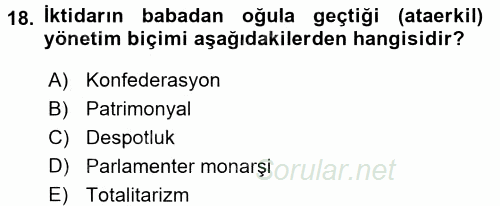 18. İktidarın babadan oğula geçtiği (ataerkil) yönetim biçimi aşağıdakilerden hangisidir?

A) Konfederasyon
B) Patrimonyal
C) Despotluk
D) Parlamenter monarşi
E) Totalitarizm

Sorular.net